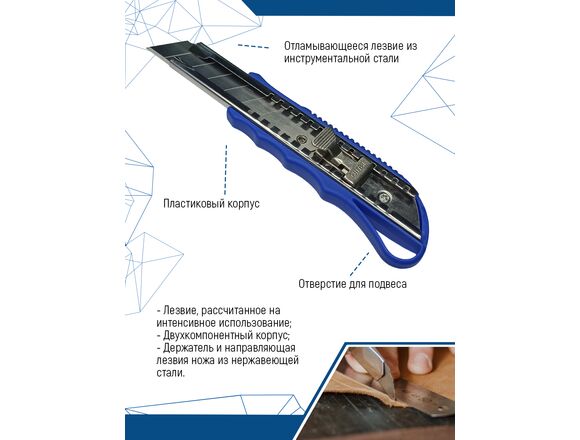 Отламывающееся лезвие из инструментальной стали

Пластиковый корпус

Отверстие для подвеса

- Лезвие, рассчитанное на интенсивное использование;
- Двухкомпонентный корпус;
- Держатель и направляющая лезвия ножа из нержавеющей стали.